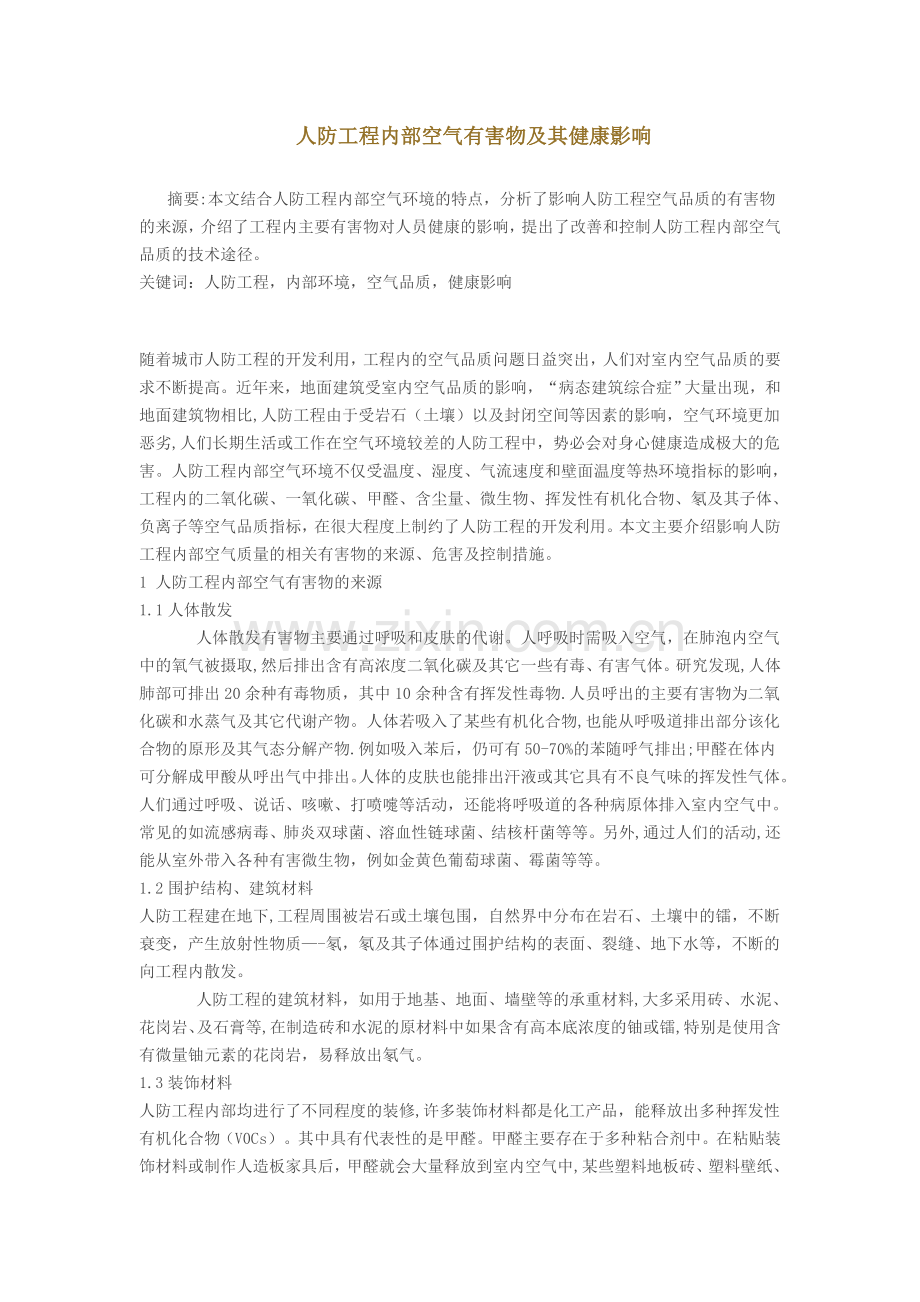 人防工程内部空气有害物及其健康影响

摘要:本文结合人防工程内部空气环境的特点，分析了影响人防工程空气品质的有害物的来源，介绍了工程内主要有害物对人员健康的影响，提出了改善和控制人防工程内部空气品质的技术途径。
关键词：人防工程，内部环境，空气品质，健康影响

随着城市人防工程的开发利用，工程内的空气品质问题日益突出，人们对室内空气品质的要求不断提高。近年来，地面建筑受室内空气品质的影响，“病态建筑综合症”大量出现，和地面建筑物相比,人防工程由于受岩石（土壤）以及封闭空间等因素的影响，空气环境更加恶劣,人们长期生活或工作在空气环境较差的人防工程中，势必会对身心健康造成极大的危害。人防工程内部空气环境不仅受温度、湿度、气流速度和壁面温度等热环境指标的影响，工程内的二氧化碳、一氧化碳、甲醛、含尘量、微生物、挥发性有机化合物、氡及其子体、负离子等空气品质指标，在很大程度上制约了人防工程的开发利用。本文主要介绍影响人防工程内部空气质量的相关有害物的来源、危害及控制措施。
1 人防工程内部空气有害物的来源
1.1人体散发

人体散发有害物主要通过呼吸和皮肤的代谢。人呼吸时需吸入空气，在肺泡内空气中的氧气被摄取,然后排出含有高浓度二氧化碳及其它一些有毒、有害气体。研究发现,人体肺部可排出20余种有毒物质，其中10余种含有挥发性毒物.人员呼出的主要有害物为二氧化碳和水蒸气及其它代谢产物。人体若吸入了某些有机化合物,也能从呼吸道排出部分该化合物的原形及其气态分解产物.例如吸入苯后，仍可有50-70%的苯随呼气排出;甲醛在体内可分解成甲酸从呼出气中排出。人体的皮肤也能排出汗液或其它具有不良气味的挥发性气体。人们通过呼吸、说话、咳嗽、打喷嚏等活动，还能将呼吸道的各种病原体排入室内空气中。常见的如流感病毒、肺炎双球菌、溶血性链球菌、结核杆菌等等。另外,通过人们的活动,还能从室外带入各种有害微生物，例如金黄色葡萄球菌、霉菌等等。
1.2围护结构、建筑材料
人防工程建在地下,工程周围被岩石或土壤包围，自然界中分布在岩石、土壤中的镭，不断衰变，产生放射性物质—-氡，氡及其子体通过围护结构的表面、裂缝、地下水等，不断的向工程内散发。

人防工程的建筑材料，如用于地基、地面、墙壁等的承重材料,大多采用砖、水泥、花岗岩、及石膏等,在制造砖和水泥的原材料中如果含有高本底浓度的铀或镭,特别是使用含有微量铀元素的花岗岩，易释放出氡气。
1.3装饰材料
人防工程内部均进行了不同程度的装修,许多装饰材料都是化工产品，能释放出多种挥发性有机化合物（VOCs）。其中具有代表性的是甲醛。甲醛主要存在于多种粘合剂中。在粘贴装饰材料或制作人造板家具后，甲醛就会大量释放到室内空气中,某些塑料地板砖、塑料壁纸、

www.zixin.com.cn